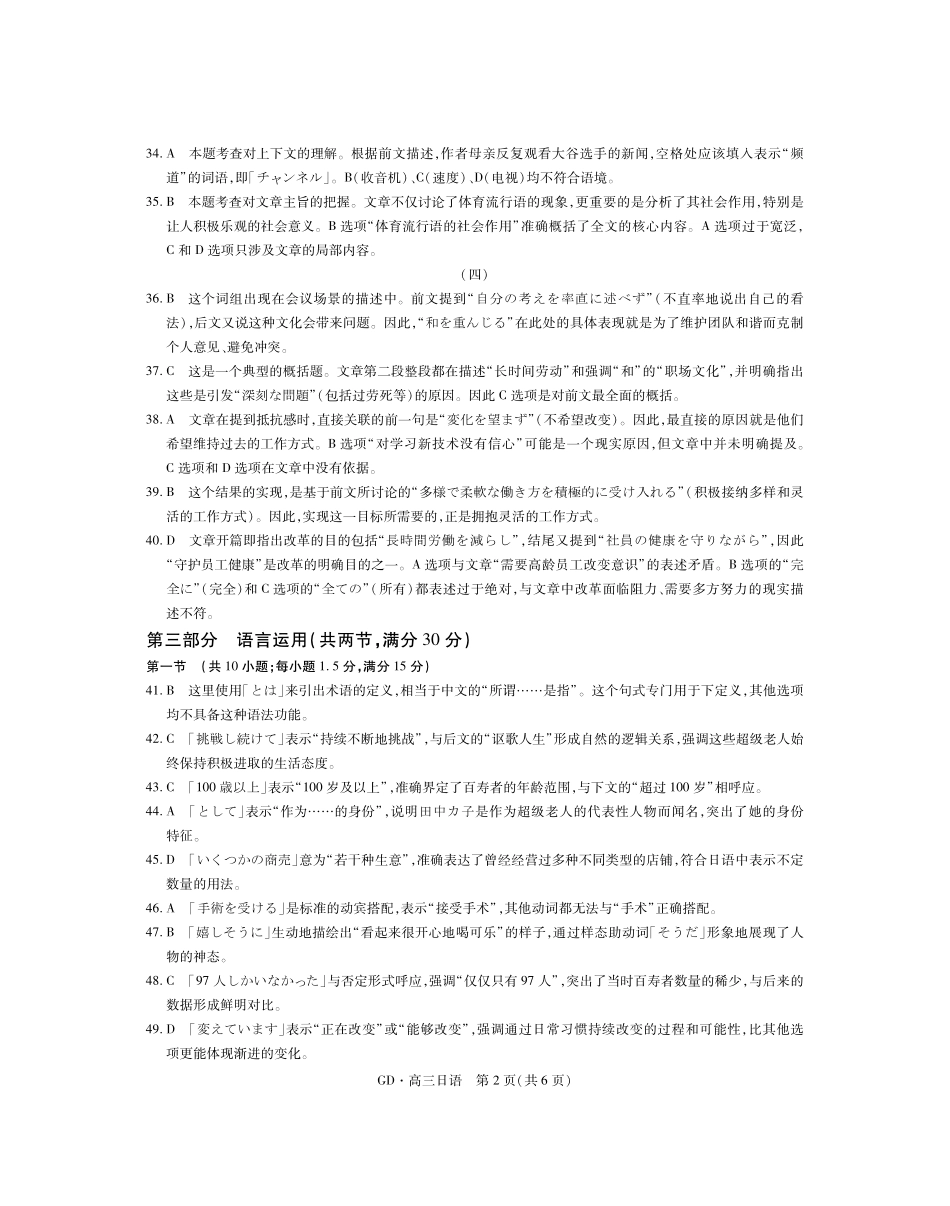 34.A 本题考查对上下文的理解。根据前文描述,作者母亲反复观看大谷选手的新闻,空格处应该填入表示“频道”的词语,即「チャンネル」。B(收音机)、C(速度)、D(电视)均不符合语境。

35.B 本题考查对文章主旨的把握。文章不仅讨论了体育流行语的现象,更重要的是分析了其社会作用,特别是让人积极乐观的社会意义。B选项“体育流行语的社会作用”准确概括了全文的核心内容。A选项过于宽泛,C和D选项只涉及文章的局部内容。

(四)

36.B 这个词组出现在会议场景的描述中。前文提到“自分の考えを率直に述べず”(不直率地说出自己的看法),后文又说这种文化会带来问题。因此,“和を重んじる”在此处的具体表现就是为了维护团队和谐而克制个人意见、避免冲突。

37.C 这是一个典型的概括题。文章第二段整段都在描述“长时间劳动”和强调“和”的“职场文化”,并明确指出这些是引发“深刻な問題”(包括过劳死等)的原因。因此C选项是对前文最全面的概括。

38.A 文章在提到抵抗感时,直接关联的前一句是“変化を望まず”(不希望改变)。因此,最直接的原因就是他们希望维持过去的工作方式。B选项“对学习新技术没有信心”可能是一个现实原因,但文章中并未明确提及。C选项和D选项在文章中没有依据。

39.B 这个结果的实现,是基于前文所讨论的“多様で柔軟な働き方を積極的に受け入れる”(积极接纳多样和灵活的工作方式)。因此,实现这一目标所需要的,正是拥抱灵活的工作方式。

40.D 文章开篇即指出改革的目的包括“長時間労働を減らし”,结尾又提到“社員の健康を守りながら”,因此“守护员工健康”是改革的明确目的之一。A选项与文章“需要高龄员工改变意识”的表述矛盾。B选项的“完全に”(完全)和C选项的“全ての”(所有)都表述过于绝对,与文章中改革面临阻力、需要多方努力的现实描述不符。

第三部分 语言运用(共两节,满分30分)

第一节 (共10小题;每小题1.5分,满分15分)

41.B 这里使用「とは」来引出术语的定义,相当于中文的“所谓……是指”。这个句式专门用于下定义,其他选项均不具备这种语法功能。

42.C 「挑戦し続けて」表示“持续不断地挑战”,与后文的“讴歌人生”形成自然的逻辑关系,强调这些超级老人始终保持积极进取的生活态度。

43.C 「100歳以上」表示“100岁及以上”,准确界定了百寿者的年龄范围,与下文的“超过100岁”相呼应。

44.A 「として」表示“作为……的身份”,说明田中カ子是作为超级老人的代表性人物而闻名,突出了她的身份特征。

45.D 「いくつかの商売」意为“若干种生意”,准确表达了曾经经营过多种不同类型的店铺,符合日语中表示不定数量的用法。

46.A 「手術を受ける」是标准的动宾搭配,表示“接受手术”,其他动词都无法与“手术”正确搭配。

47.B 「嬉しそうに」生动地描绘出“看起来很开心地喝可乐”的样子,通过样态助动词「そうだ」形象地展现了人物的神态。

48.C 「97人しかいなかった」与否定形式呼应,强调“仅仅只有97人”,突出了当时百寿者数量的稀少,与后来的数据形成鲜明对比。

49.D 「変えています」表示“正在改变”或“能够改变”,强调通过日常习惯持续改变的过程和可能性,比其他选项更能体现渐进的变化。

GD·高三日语 第2页(共6页)